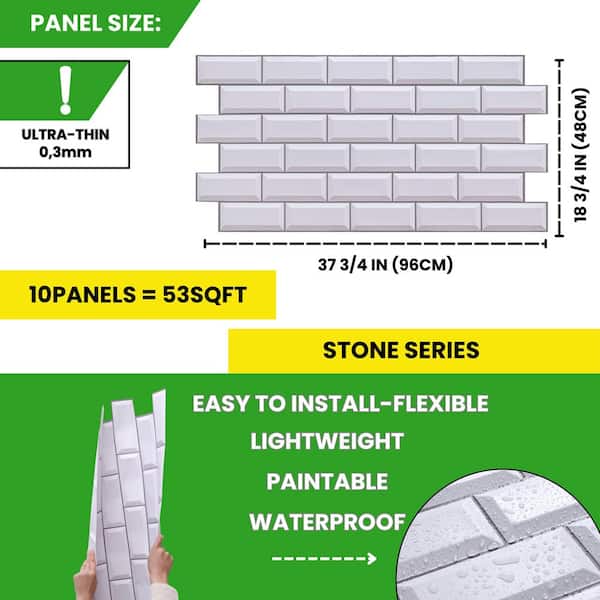 PANEL SIZE:

!

ULTRA-THIN
0,3mm

18 3/4 IN (48CM)

37 3/4 IN (96CM)

10PANELS = 53SQFT

STONE SERIES

EASY TO INSTALL-FLEXIBLE

LIGHTWEIGHT

PAINTABLE

WATERPROOF